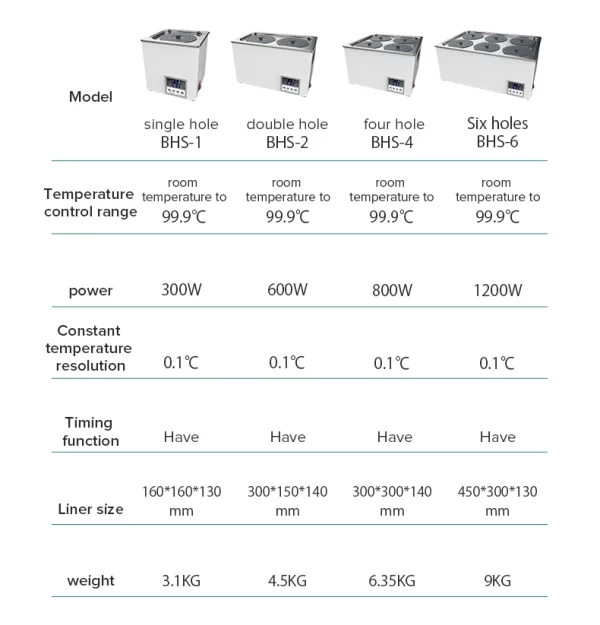 | Model | single hole BHS-1 | double hole BHS-2 | four hole BHS-4 | Six holes BHS-6 |
|---|---|---|---|---|
| Temperature control range | room temperature to 99.9℃ | room temperature to 99.9℃ | room temperature to 99.9℃ | room temperature to 99.9℃ |
| power | 300W | 600W | 800W | 1200W |
| Constant temperature resolution | 0.1℃ | 0.1℃ | 0.1℃ | 0.1℃ |
| Timing function | Have | Have | Have | Have |
| Liner size | 160\*160\*130 mm | 300\*150\*140 mm | 300\*300\*140 mm | 450\*300\*130 mm |
| weight | 3.1KG | 4.5KG | 6.35KG | 9KG |